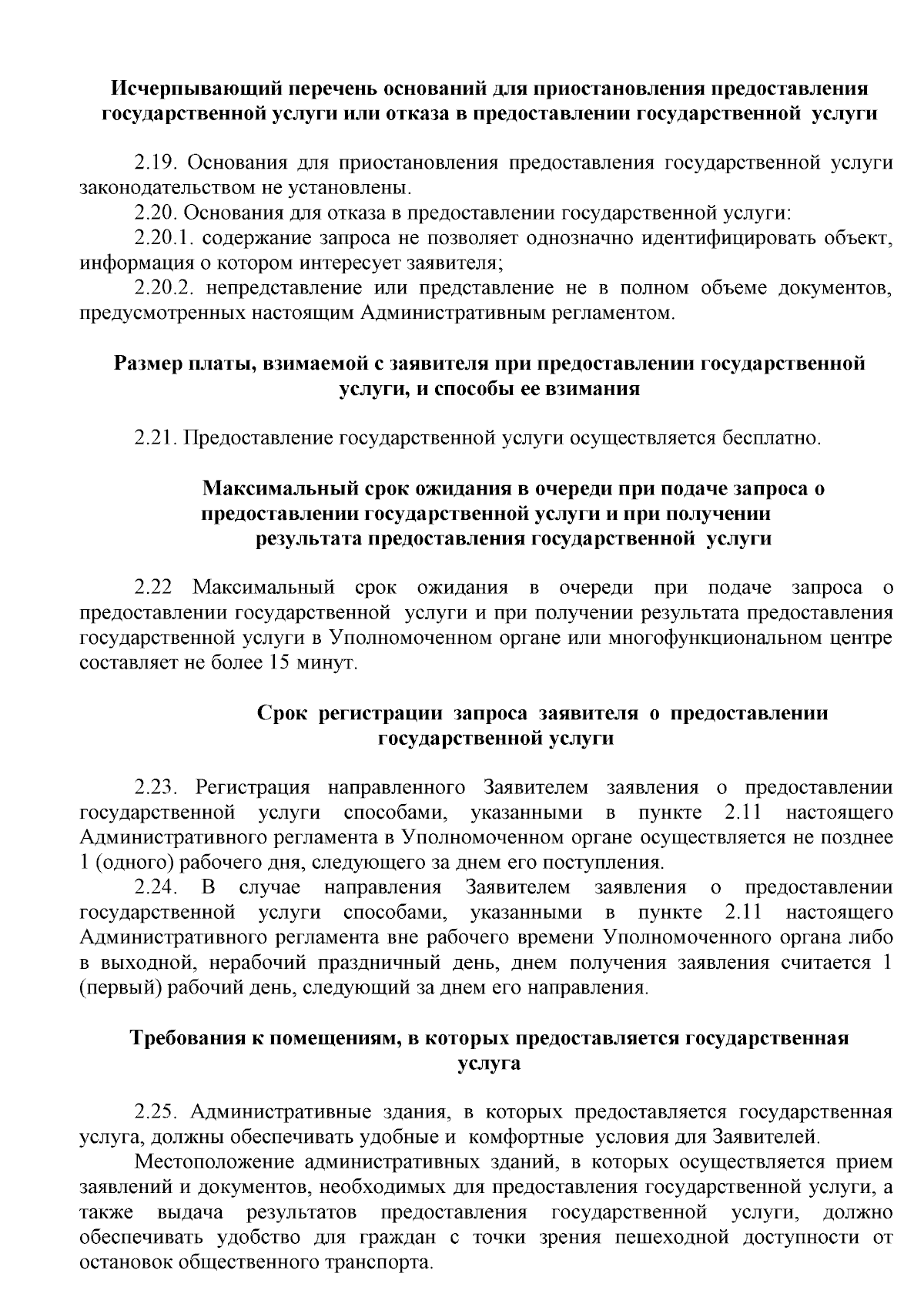 Исчерпывающий перечень оснований для приостановления предоставления государственной услуги или отказа в предоставлении государственной услуги

2.19. Основания для приостановления предоставления государственной услуги законодательством не установлены.
2.20. Основания для отказа в предоставлении государственной услуги:
2.20.1. содержание запроса не позволяет однозначно идентифицировать объект, информация о котором интересует заявителя;
2.20.2. непредставление или представление не в полном объеме документов, предусмотренных настоящим Административным регламентом.

Размер платы, взимаемой с заявителя при предоставлении государственной услуги, и способы ее взимания

2.21. Предоставление государственной услуги осуществляется бесплатно.

Максимальный срок ожидания в очереди при подаче запроса о предоставлении государственной услуги и при получении результата предоставления государственной услуги

2.22 Максимальный срок ожидания в очереди при подаче запроса о предоставлении государственной услуги и при получении результата предоставления государственной услуги в Уполномоченном органе или многофункциональном центре составляет не более 15 минут.

Срок регистрации запроса заявителя о предоставлении государственной услуги

2.23. Регистрация направленного Заявителем заявления о предоставлении государственной услуги способами, указанными в пункте 2.11 настоящего Административного регламента в Уполномоченном органе осуществляется не позднее 1 (одного) рабочего дня, следующего за днем его поступления.
2.24. В случае направления Заявителем заявления о предоставлении государственной услуги способами, указанными в пункте 2.11 настоящего Административного регламента вне рабочего времени Уполномоченного органа либо в выходной, нерабочий праздничный день, днем получения заявления считается 1 (первый) рабочий день, следующий за днем его направления.

Требования к помещениям, в которых предоставляется государственная услуга

2.25. Административные здания, в которых предоставляется государственная услуга, должны обеспечивать удобные и комфортные условия для Заявителей.
Местоположение административных зданий, в которых осуществляется прием заявлений и документов, необходимых для предоставления государственной услуги, а также выдача результатов предоставления государственной услуги, должно обеспечивать удобство для граждан с точки зрения пешеходной доступности от остановок общественного транспорта.